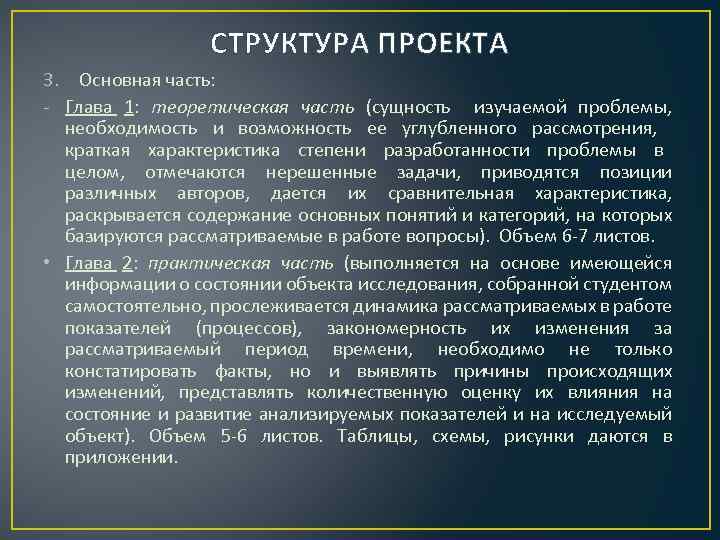 СТРУКТУРА ПРОЕКТА

3. Основная часть:

- Глава 1: теоретическая часть (сущность изучаемой проблемы, необходимость и возможность ее углубленного рассмотрения, краткая характеристика степени разработанности проблемы в целом, отмечаются нерешенные задачи, приводятся позиции различных авторов, дается их сравнительная характеристика, раскрывается содержание основных понятий и категорий, на которых базируются рассматриваемые в работе вопросы). Объем 6-7 листов.

• Глава 2: практическая часть (выполняется на основе имеющейся информации о состоянии объекта исследования, собранной студентом самостоятельно, прослеживается динамика рассматриваемых в работе показателей (процессов), закономерность их изменения за рассматриваемый период времени, необходимо не только констатировать факты, но и выявлять причины происходящих изменений, представлять количественную оценку их влияния на состояние и развитие анализируемых показателей и на исследуемый объект). Объем 5-6 листов. Таблицы, схемы, рисунки даются в приложении.